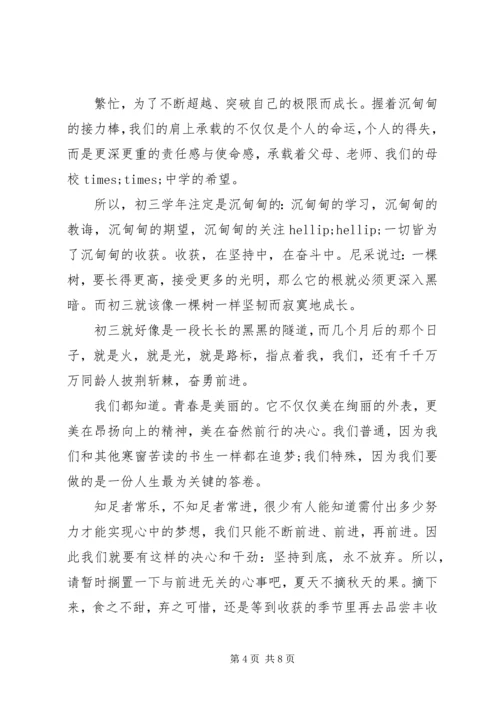 繁忙，为了不断超越、突破自己的极限而成长。握着沉甸甸的接力棒，我们的肩上承载的不仅仅是个人的命运，个人的得失，而是更深更重的责任感与使命感，承载着父母、老师、我们的母校 times;times;中学的希望。

所以，初三学年注定是沉甸甸的：沉甸甸的学习，沉甸甸的教诲，沉甸甸的期望，沉甸甸的关注 hellip;hellip;一切皆为了沉甸甸的收获。收获，在坚持中，在奋斗中。尼采说过：一棵树，要长得更高，接受更多的光明，那么它的根就必须更深入黑暗。而初三就该像一棵树一样坚韧而寂寞地成长。

初三就好像是一段长长的黑黑的隧道，而几个月后的那个日子，就是火，就是光，就是路标，指点着我，我们，还有千千万万同龄人披荆斩棘，奋勇前进。

我们都知道。青春是美丽的。它不仅仅美在绚丽的外表，更美在昂扬向上的精神，美在奋然前行的决心。我们普通，因为我们和其他寒窗苦读的书生一样都在追梦；我们特殊，因为我们要做的是一份人生最为关键的答卷。

知足者常乐，不知足者常进，很少有人能知道需付出多少努力才能实现心中的梦想，我们只能不断前进、前进，再前进。因此我们就要有这样的决心和干劲：坚持到底，永不放弃。所以，请暂时搁置一下与前进无关的心事吧，夏天不摘秋天的果。摘下来，食之不甜，弃之可惜，还是等到收获的季节里再去品尝丰收

第 4 页 共 8 页